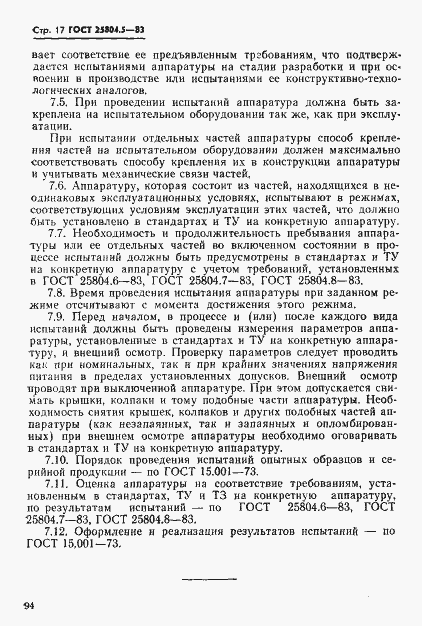 Стр. 17 ГОСТ 25804.5—83

вает соответствие ее предъявленным требованиям, что подтверждается испытаниями аппаратуры на стадии разработки и при освоении в производстве или испытаниями ее конструктивно-технологических аналогов.

7.5. При проведении испытаний аппаратура должна быть закреплена на испытательном оборудовании так же, как при эксплуатации.

При испытании отдельных частей аппаратуры способ крепления частей на испытательном оборудовании должен максимально соответствовать способу крепления их в конструкции аппаратуры и учитывать механические связи частей.

7.6. Аппаратуру, которая состоит из частей, находящихся в неодинаковых эксплуатационных условиях, испытывают в режимах, соответствующих условиям эксплуатации этих частей, что должно быть установлено в стандартах и ТУ на конкретную аппаратуру.

7.7. Необходимость и продолжительность пребывания аппаратуры или ее отдельных частей во включенном состоянии в процессе испытаний должны быть предусмотрены в стандартах и ТУ на конкретную аппаратуру с учетом требований, установленных в ГОСТ 25804.6—83, ГОСТ 25804.7—83, ГОСТ 25804.8—83.

7.8. Время проведения испытания аппаратуры при заданном режиме отсчитывают с момента достижения этого режима.

7.9. Перед началом, в процессе и (или) после каждого вида испытаний должны быть проведены измерения параметров аппаратуры, установленные в стандартах и ТУ на конкретную аппаратуру, и внешний осмотр. Проверку параметров следует проводить как при номинальных, так и при крайних значениях напряжения питания в пределах установленных допусков. Внешний осмотр проводят при выключенной аппаратуре. При этом допускается снимать крышки, колпаки и тому подобные части аппаратуры. Необходимость снятия крышек, колпаков и других подобных частей аппаратуры (как незапаянных, так и запаянных и опломбированных) при внешнем осмотре аппаратуры необходимо оговаривать в стандартах и ТУ на конкретную аппаратуру.

7.10. Порядок проведения испытаний опытных образцов и серийной продукции — по ГОСТ 15.001—73.

7.11. Оценка аппаратуры на соответствие требованиям, установленным в стандартах, ТУ и ТЗ на конкретную аппаратуру, по результатам испытаний — по ГОСТ 25804.6—83, ГОСТ 25804.7—83, ГОСТ 25804.8—83.

7.12. Оформление и реализация результатов испытаний — по ГОСТ 15.001—73.

94